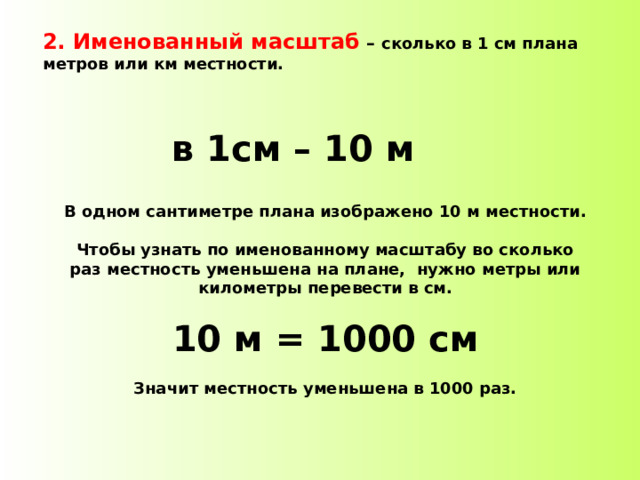 2. Именованный масштаб – сколько в 1 см плана метров или км местности.

в 1см – 10 м

В одном сантиметре плана изображено 10 м местности.

Чтобы узнать по именованному масштабу во сколько раз местность уменьшена на плане, нужно метры или километры перевести в см.

10 м = 1000 см

Значит местность уменьшена в 1000 раз.